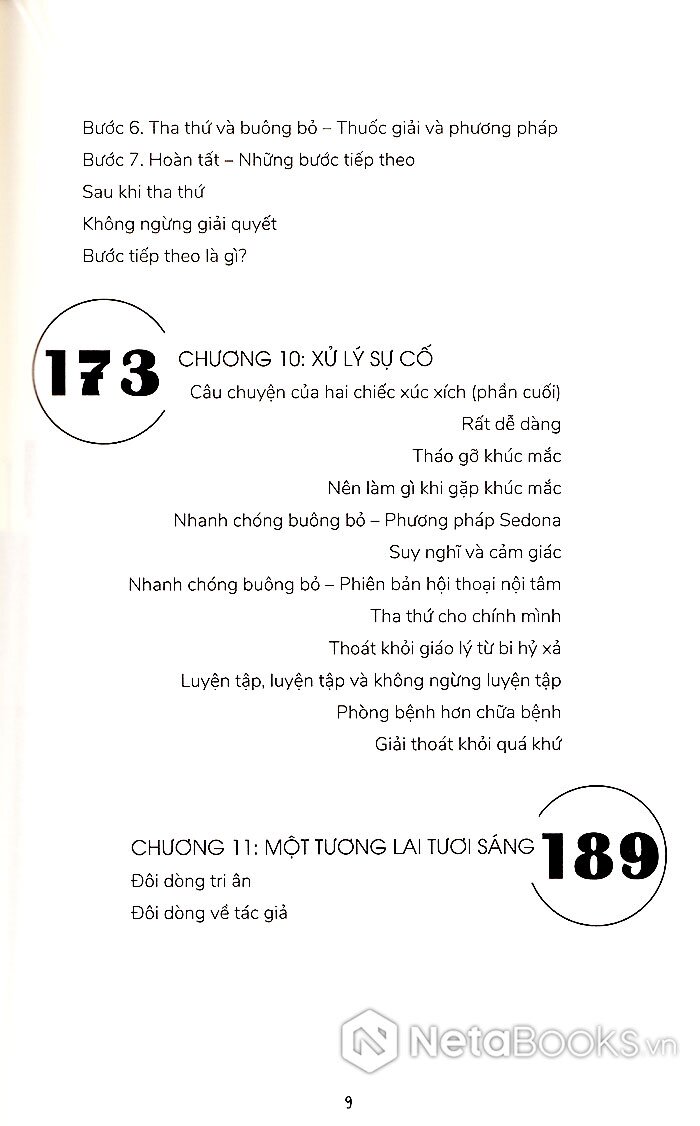 Bước 6. Tha thứ và buông bỏ – Thuốc giải và phương pháp
Bước 7. Hoàn tất – Những bước tiếp theo
Sau khi tha thứ
Không ngừng giải quyết
Bước tiếp theo là gì?

173 CHƯƠNG 10: XỬ LÝ SỰ CỐ
Câu chuyện của hai chiếc xúc xích (phần cuối)
Rất dễ dàng
Tháo gỡ khúc mắc
Nên làm gì khi gặp khúc mắc
Nhanh chóng buông bỏ – Phương pháp Sedona
Suy nghĩ và cảm giác
Nhanh chóng buông bỏ – Phiên bản hội thoại nội tâm
Tha thứ cho chính mình
Thoát khỏi giáo lý từ bi hỷ xả
Luyện tập, luyện tập và không ngừng luyện tập
Phòng bệnh hơn chữa bệnh
Giải thoát khỏi quá khứ

CHƯƠNG 11: MỘT TƯƠNG LAI TƯƠI SÁNG 189
Đôi dòng tri ân
Đôi dòng về tác giả

NetaBooks.vn

9